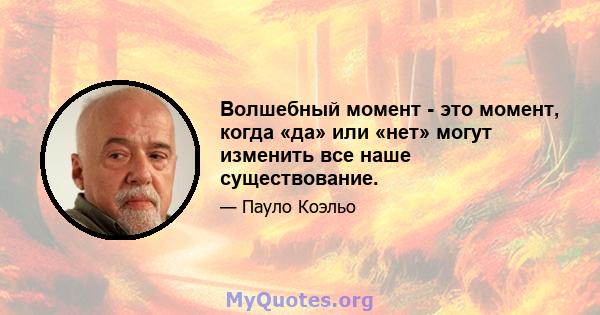 Волшебный момент - это момент, когда «да» или «нет» могут изменить все наше существование.

— Пауло Коэльо

MyQuotes.org